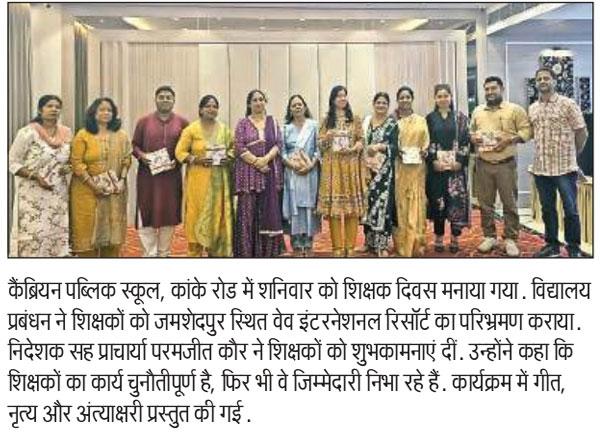 कैंब्रियन पब्लिक स्कूल, कांके रोड में शनिवार को शिक्षक दिवस मनाया गया. विद्यालय प्रबंधन ने शिक्षकों को जमशेदपुर स्थित वेव इंटरनेशनल रिसॉर्ट का परिभ्रमण कराया. निदेशक सह प्राचार्या परमजीत कौर ने शिक्षकों को शुभकामनाएं दीं. उन्होंने कहा कि शिक्षकों का कार्य चुनौतीपूर्ण है, फिर भी वे जिम्मेदारी निभा रहे हैं. कार्यक्रम में गीत, नृत्य और अंत्याक्षरी प्रस्तुत की गई.